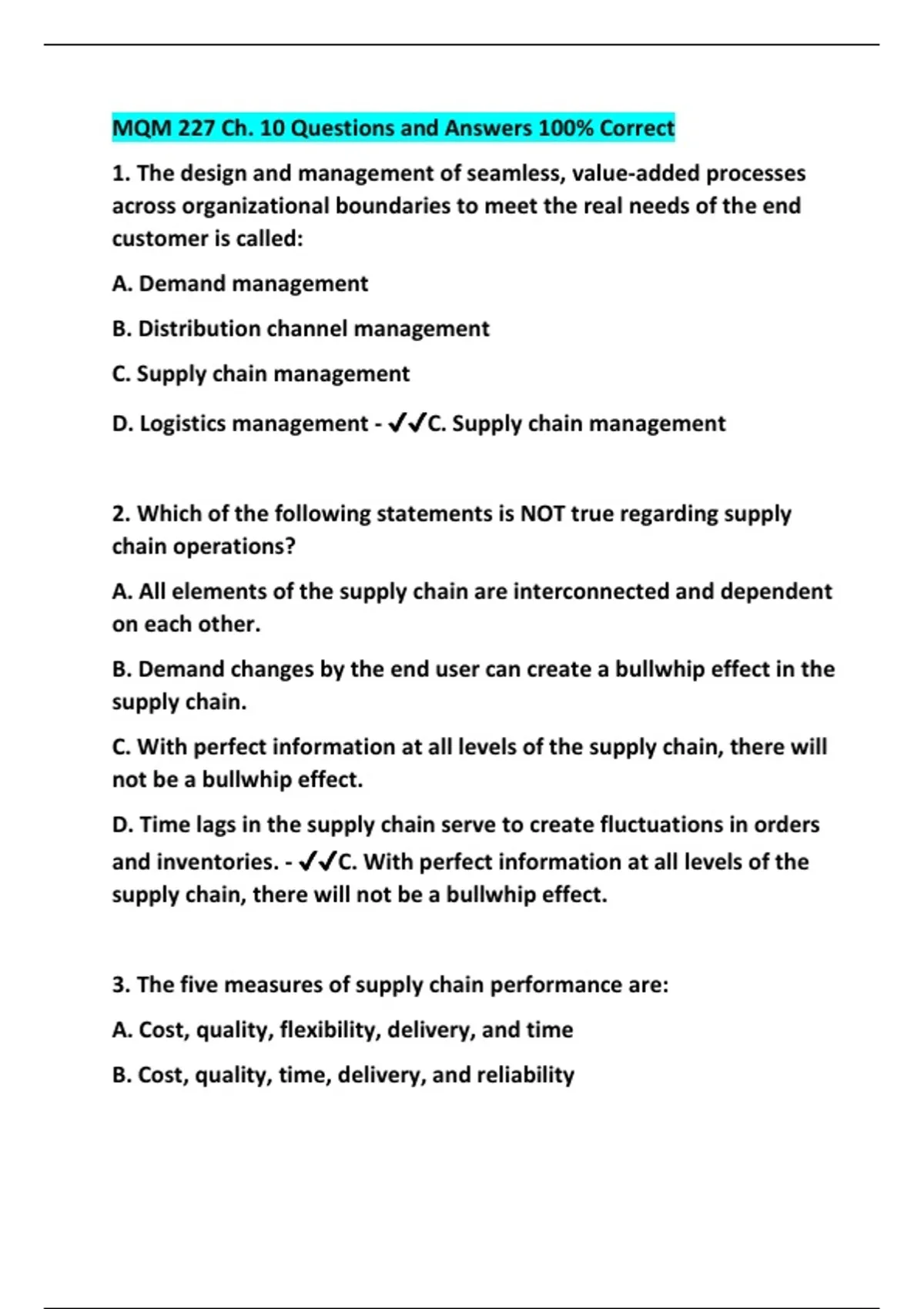 MQM 227 Ch. 10 Questions and Answers 100% Correct

1. The design and management of seamless, value-added processes across organizational boundaries to meet the real needs of the end customer is called:

A. Demand management

B. Distribution channel management

C. Supply chain management

D. Logistics management - ✔✔C. Supply chain management

2. Which of the following statements is NOT true regarding supply chain operations?

A. All elements of the supply chain are interconnected and dependent on each other.

B. Demand changes by the end user can create a bullwhip effect in the supply chain.

C. With perfect information at all levels of the supply chain, there will not be a bullwhip effect.

D. Time lags in the supply chain serve to create fluctuations in orders and inventories. - ✔✔C. With perfect information at all levels of the supply chain, there will not be a bullwhip effect.

3. The five measures of supply chain performance are:

A. Cost, quality, flexibility, delivery, and time

B. Cost, quality, time, delivery, and reliability